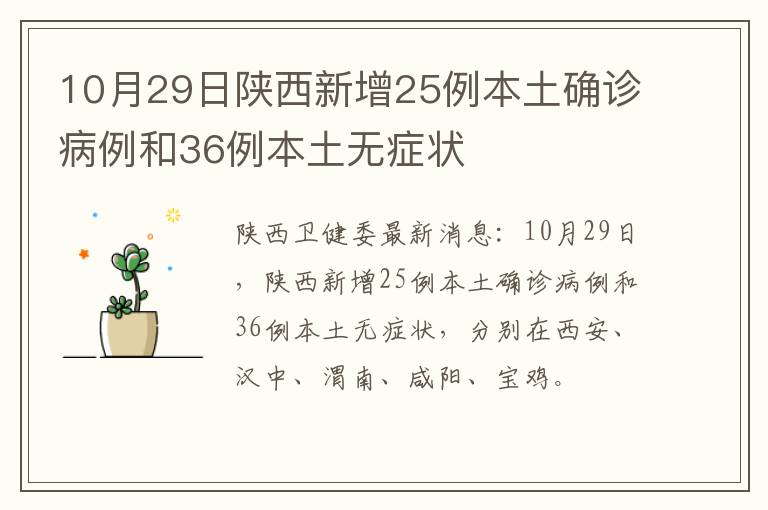 10月29日陕西新增25例本土确诊病例和36例本土无症状

陕西卫健委最新消息：10月29日，陕西新增25例本土确诊病例和36例本土无症状，分别在西安、汉中、渭南、咸阳、宝鸡。